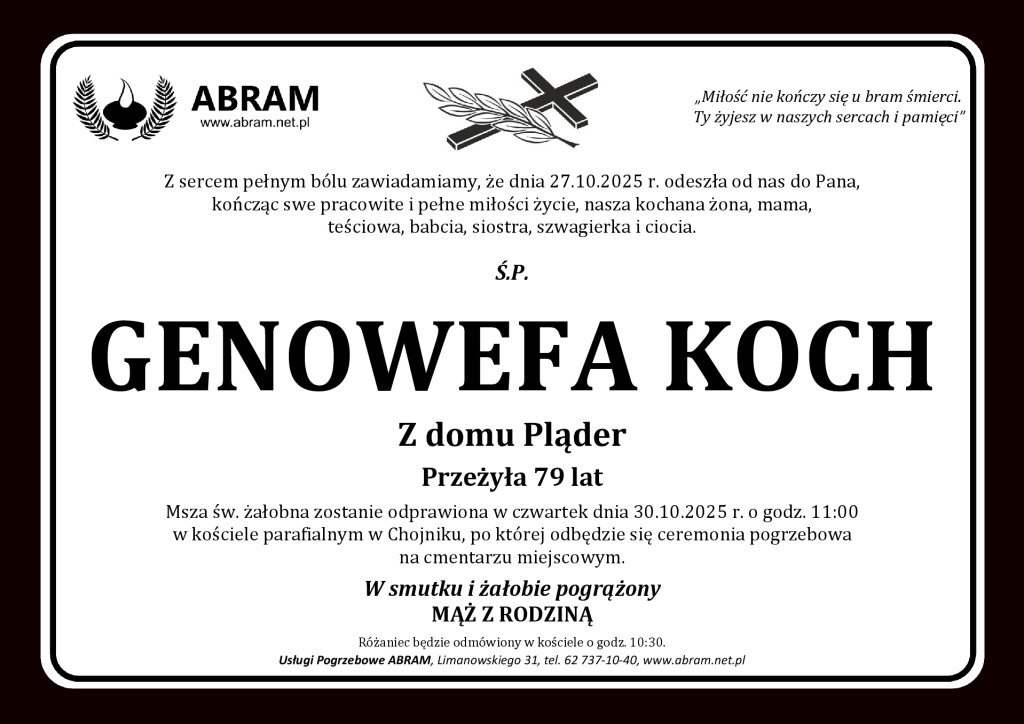 ABRAM
www.abram.net.pl

„Miłość nie kończy się u bram śmierci.
Ty żyjesz w naszych sercach i pamięci”

Z sercem pełnym bólu zawiadamiamy, że dnia 27.10.2025 r. odeszła od nas do Pana, kończąc swe pracowite i pełne miłości życie, nasza kochana żona, mama, teściowa, babcia, siostra, szwagierka i ciocia.

Ś.P.

GENOWEFA KOCH

Z domu Pląder

Przeżyła 79 lat

Msza św. żałobna zostanie odprawiona w czwartek dnia 30.10.2025 r. o godz. 11:00 w kościele parafialnym w Chojniku, po której odbędzie się ceremonia pogrzebowa na cmentarzu miejscowym.

W smutku i żałobie pogrążony
MĄŻ Z RODZINĄ

Różaniec będzie odmówiony w kościele o godz. 10:30.
Usługi Pogrzebowe ABRAM, Limanowskiego 31, tel. 62 737-10-40, www.abram.net.pl